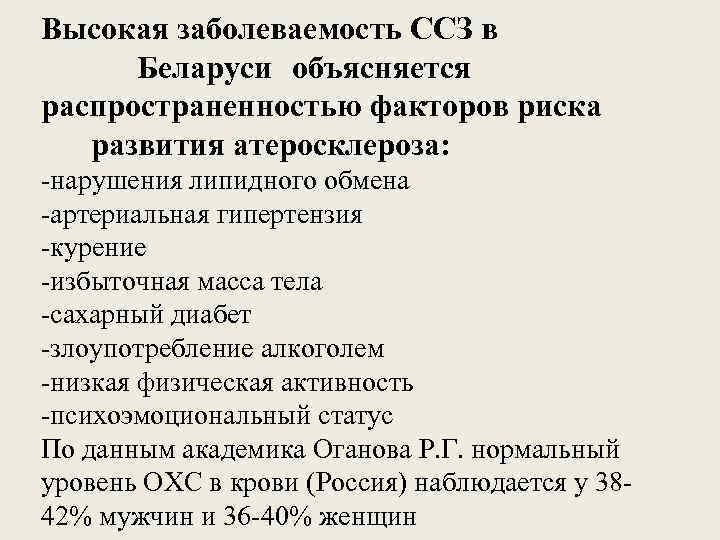 Высокая заболеваемость ССЗ в Беларуси объясняется распространенностью факторов риска развития атеросклероза:

-нарушения липидного обмена
-артериальная гипертензия
-курение
-избыточная масса тела
-сахарный диабет
-злоупотребление алкоголем
-низкая физическая активность
-психоэмоциональный статус
По данным академика Оганова Р.Г. нормальный уровень ОХС в крови (Россия) наблюдается у 38-42% мужчин и 36-40% женщин